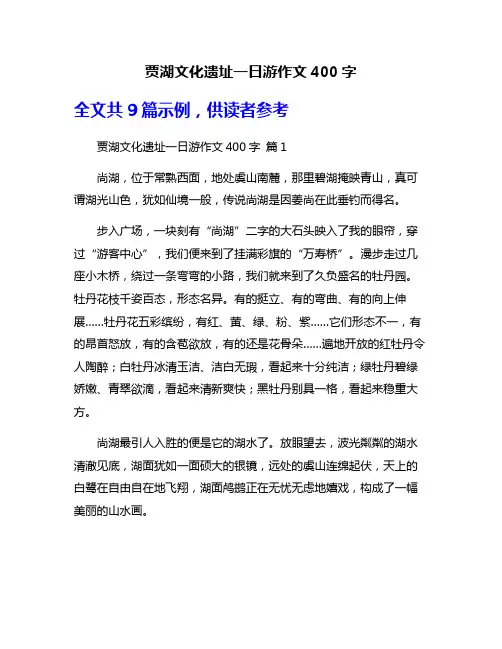 贾湖文化遗址一日游作文 400 字

全文共 9 篇示例，供读者参考

贾湖文化遗址一日游作文 400 字 篇 1

尚湖，位于常熟西面，地处虞山南麓，那里碧湖掩映青山，真可谓湖光山色，犹如仙境一般，传说尚湖是因姜尚在此垂钓而得名。

步入广场，一块刻有“尚湖”二字的大石头映入了我的眼帘，穿过“游客中心”，我们便来到了挂满彩旗的“万寿桥”。漫步走过几座小木桥，绕过一条弯弯的小路，我们就来到了久负盛名的牡丹园。牡丹花枝千姿百态，形态各异。有的挺立、有的弯曲、有的向上伸展……牡丹花五彩缤纷，有红、黄、绿、粉、紫……它们形态不一，有的昂首怒放，有的含苞欲放，有的还是花骨朵……遍地开放的红牡丹令人陶醉；白牡丹冰清玉洁、洁白无瑕，看起来十分纯洁；绿牡丹碧绿娇嫩、青翠欲滴，看起来清新爽快；黑牡丹别具一格，看起来稳重大方。

尚湖最引人入胜的便是它的湖水了。放眼望去，波光粼粼的湖水清澈见底，湖面犹如一面硕大的银镜，远处的虞山连绵起伏，天上的白鹭在自由自在地飞翔，湖面鸬鹚正在无忧无虑地嬉戏，构成了一幅美丽的山水画。